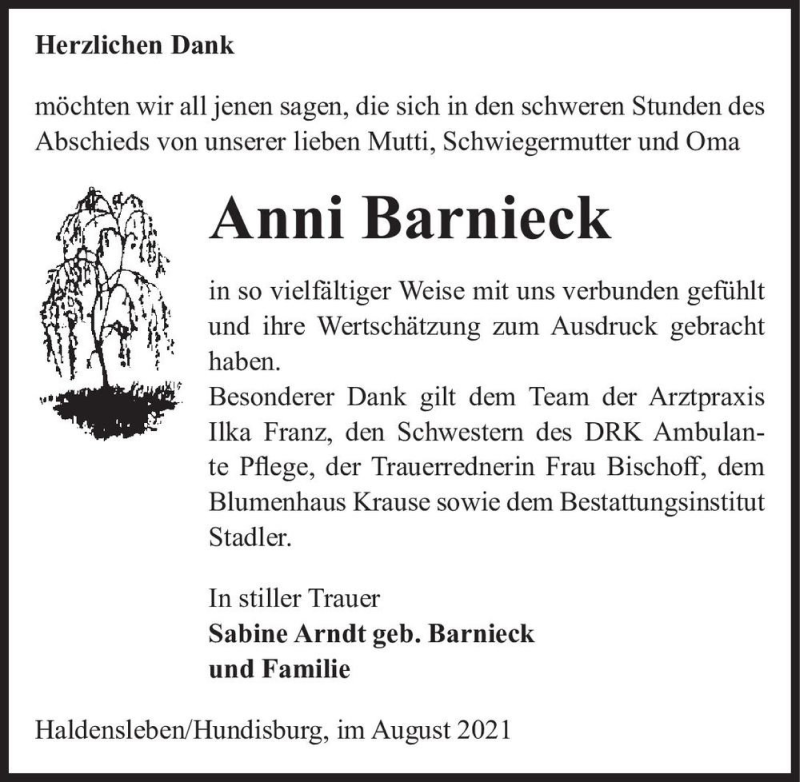 Herzlichen Dank

möchten wir all jenen sagen, die sich in den schweren Stunden des Abschieds von unserer lieben Mutti, Schwiegermutter und Oma

Anni Barnieck

in so vielfältiger Weise mit uns verbunden gefühlt und ihre Wertschätzung zum Ausdruck gebracht haben.
Besonderer Dank gilt dem Team der Arztpraxis Ilka Franz, den Schwestern des DRK Ambulante Pflege, der Trauerrednerin Frau Bischoff, dem Blumenhaus Krause sowie dem Bestattungsinstitut Stadler.

In stiller Trauer
Sabine Arndt geb. Barnieck
und Familie

Haldensleben/Hundisburg, im August 2021